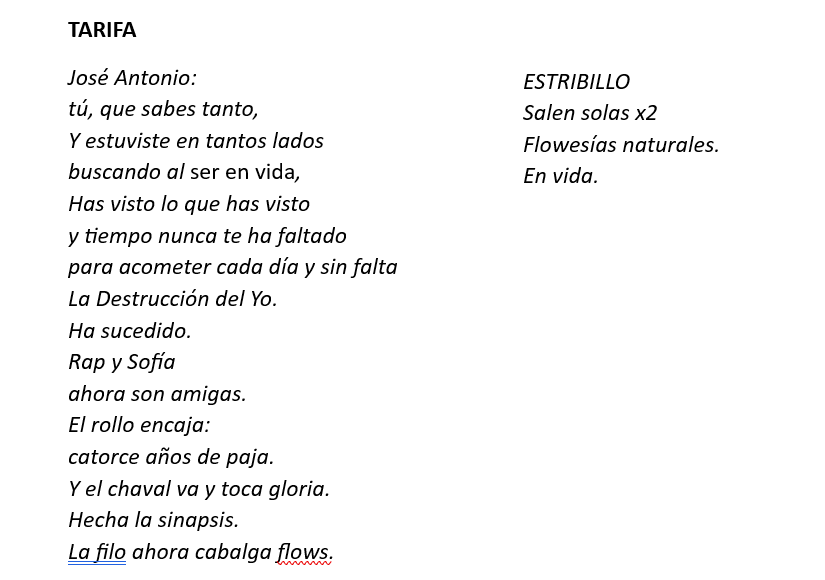 **TARIFA**

José Antonio:
tú, que sabes tanto,
Y estuviste en tantos lados
buscando al ser en vida,
Has visto lo que has visto
y tiempo nunca te ha faltado
para acometer cada día y sin falta
La Destrucción del Yo.
Ha sucedido.
Rap y Sofía
ahora son amigas.
El rollo encaja:
catorce años de paja.
Y el chaval va y toca gloria.
Hecha la sinapsis.
La filo ahora cabalga flows.

ESTRIBILLO
Salen solas x2
Flowesías naturales.
En vida.